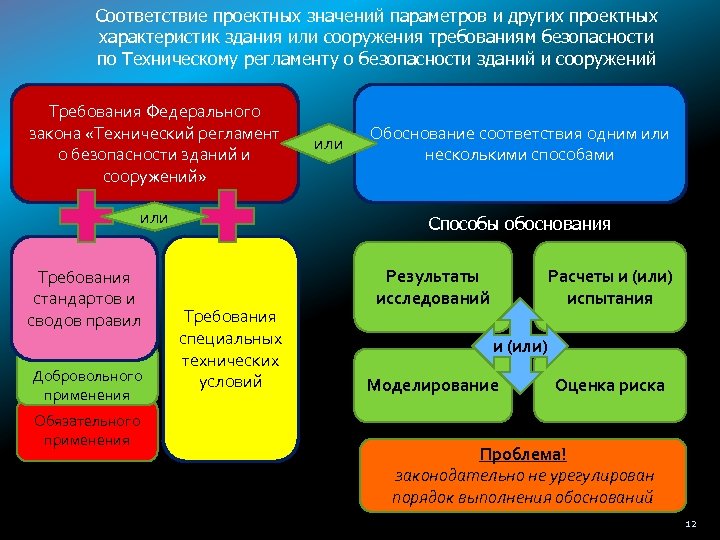 Соответствие проектных значений параметров и других проектных характеристик здания или сооружения требованиям безопасности по Техническому регламенту о безопасности зданий и сооружений

Требования Федерального закона «Технический регламент о безопасности зданий и сооружений»

или

Обоснование соответствия одним или несколькими способами

или

Требования стандартов и сводов правил

Добровольного применения

Обязательного применения

Требования специальных технических условий

Способы обоснования

Результаты исследований

Расчеты и (или) испытания

и (или)

Моделирование

Оценка риска

Проблема!
законодательно не урегулирован порядок выполнения обоснований

12